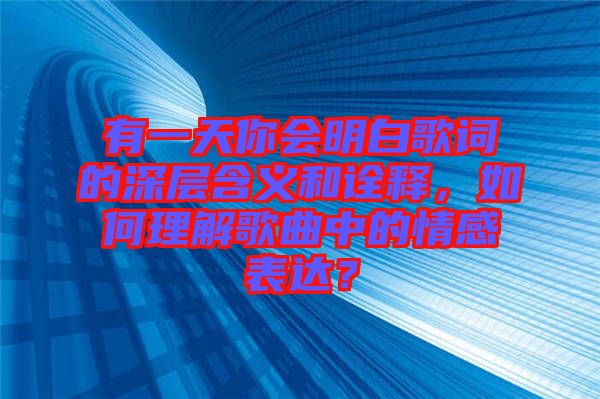 有一天你会明白歌词的深层含义和诠释，如何理解歌曲中的情感表达？